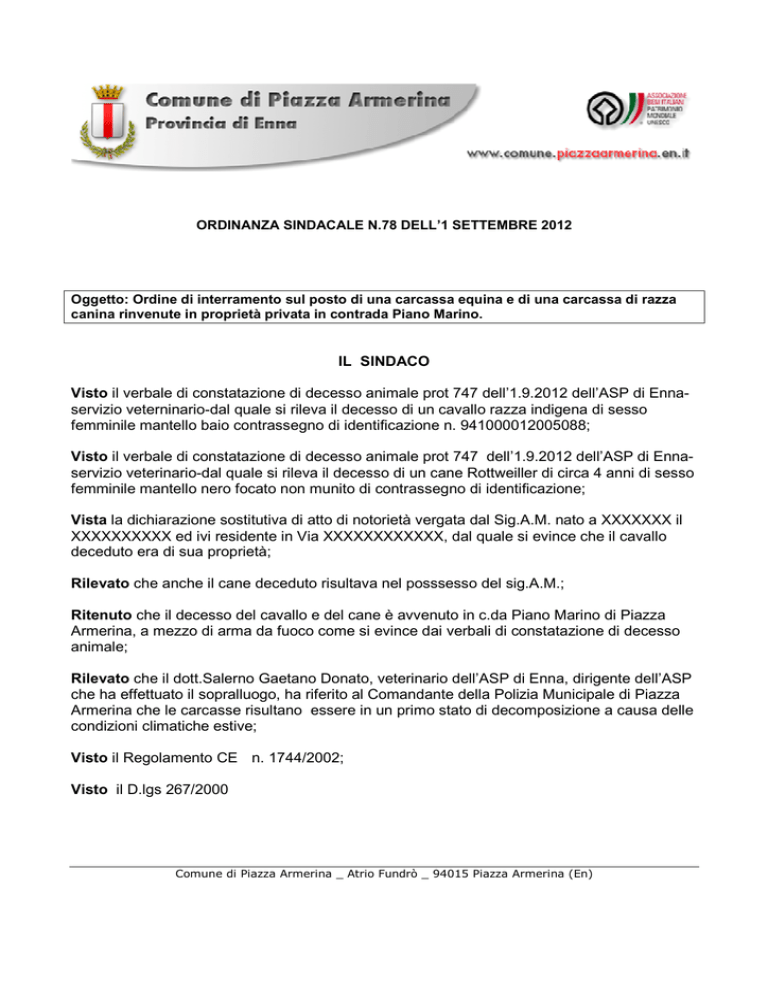 Comune di Piazza Armerina
Provincia di Enna

ASSOCIAZIONE BENI ITALIANI PATRIMONIO MONDIALE UNESCO

www.comune.piazzaarmerina.en.it

ORDINANZA SINDACALE N.78 DELL'1 SETTEMBRE 2012

Oggetto: Ordine di interramento sul posto di una carcassa equina e di una carcassa di razza canina rinvenute in proprietà privata in contrada Piano Marino.

IL SINDACO

Visto il verbale di constatazione di decesso animale prot 747 dell'1.9.2012 dell'ASP di Enna-servizio veterninario-dal quale si rileva il decesso di un cavallo razza indigena di sesso femminile mantello baio contrassegno di identificazione n. 941000012005088;

Visto il verbale di constatazione di decesso animale prot 747 dell'1.9.2012 dell'ASP di Enna-servizio veterinario-dal quale si rileva il decesso di un cane Rottweiller di circa 4 anni di sesso femminile mantello nero focato non munito di contrassegno di identificazione;

Vista la dichiarazione sostitutiva di atto di notorietà vergata dal Sig.A.M. nato a XXXXXXX il XXXXXXXXXX ed ivi residente in Via XXXXXXXXXXXX, dal quale si evince che il cavallo deceduto era di sua proprietà;

Rilevato che anche il cane deceduto risultava nel posssesso del sig.A.M.;

Ritenuto che il decesso del cavallo e del cane è avvenuto in c.da Piano Marino di Piazza Armerina, a mezzo di arma da fuoco come si evince dai verbali di constatazione di decesso animale;

Rilevato che il dott.Salerno Gaetano Donato, veterinario dell'ASP di Enna, dirigente dell'ASP che ha effettuato il sopralluogo, ha riferito al Comandante della Polizia Municipale di Piazza Armerina che le carcasse risultano essere in un primo stato di decomposizione a causa delle condizioni climatiche estive;

Visto il Regolamento CE n. 1744/2002;

Visto il D.lgs 267/2000

Comune di Piazza Armerina _ Atrio Fundrò _ 94015 Piazza Armerina (En)